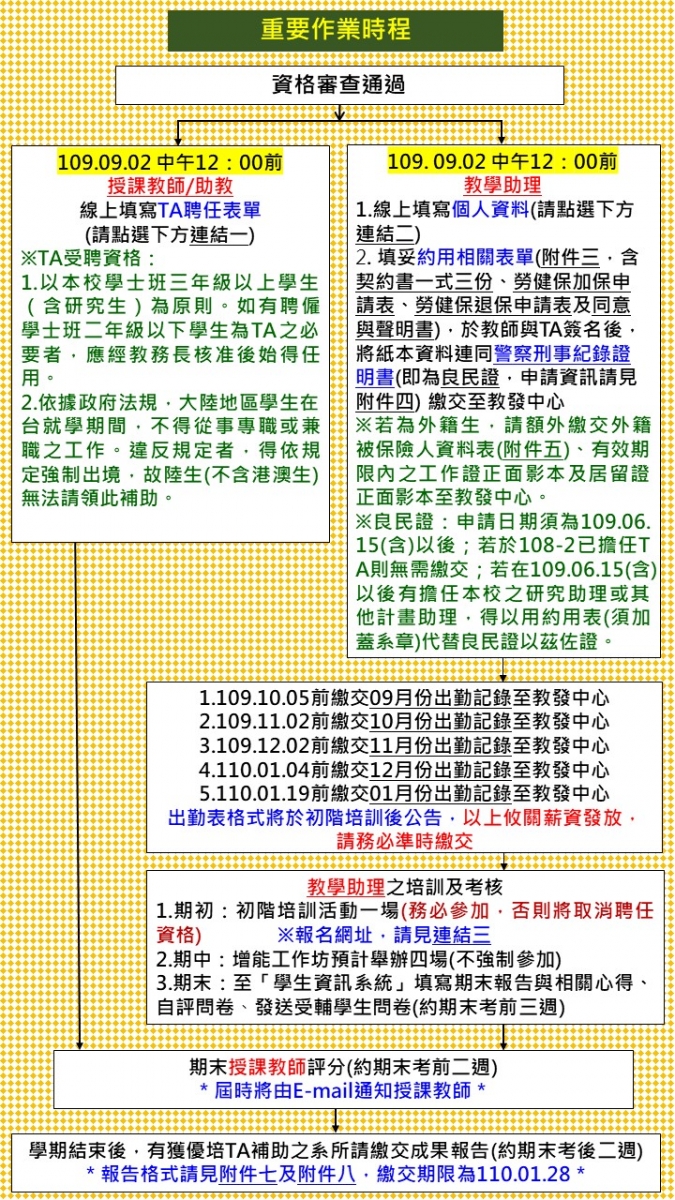 重要作業時程

資格審查通過

109.09.02 中午12：00前
授課教師/助教
線上填寫TA聘任表單
(請點選下方連結一)
※TA受聘資格：
1.以本校學士班三年級以上學生(含研究生)為原則。如有聘僱學士班二年級以下學生為TA之必要者，應經教務長核准後始得任用。
2.依據政府法規，大陸地區學生在台就學期間，不得從事專職或兼職之工作。違反規定者，得依規定強制出境，故陸生(不含港澳生)無法請領此補助。

109. 09.02 中午12：00前
教學助理
1.線上填寫個人資料(請點選下方連結二)
2. 填妥約用相關表單(附件三，含契約書一式三份、勞健保加保申請表、勞健保退保申請表及同意與聲明書)，於教師與TA簽名後，將紙本資料連同警察刑事紀錄證明書(即為良民證，申請資訊請見附件四) 繳交至教發中心
※若為外籍生，請額外繳交外籍被保險人資料表(附件五)、有效期限內之工作證正面影本及居留證正面影本至教發中心。
※良民證：申請日期須為109.06.15(含)以後；若於108-2已擔任TA則無需繳交；若在109.06.15(含)以後有擔任本校之研究助理或其他計畫助理，得以用約用表(須加蓋系章)代替良民證以茲佐證。

1.109.10.05前繳交09月份出勤記錄至教發中心
2.109.11.02前繳交10月份出勤記錄至教發中心
3.109.12.02前繳交11月份出勤記錄至教發中心
4.110.01.04前繳交12月份出勤記錄至教發中心
5.110.01.19前繳交01月份出勤記錄至教發中心
出勤表格式將於初階培訓後公告，以上攸關薪資發放，請務必準時繳交

教學助理之培訓及考核
1.期初：初階培訓活動一場(務必參加，否則將取消聘任資格) ※報名網址，請見連結三
2.期中：增能工作坊預計舉辦四場(不強制參加)
3.期末：至「學生資訊系統」填寫期末報告與相關心得、自評問卷、發送受輔學生問卷(約期末考前三週)

期末授課教師評分(約期末考前二週)
* 屆時將由E-mail通知授課教師 *

學期結束後，有獲優培TA補助之系所請繳交成果報告(約期末考後二週)
* 報告格式請見附件七及附件八，繳交期限為110.01.28 *